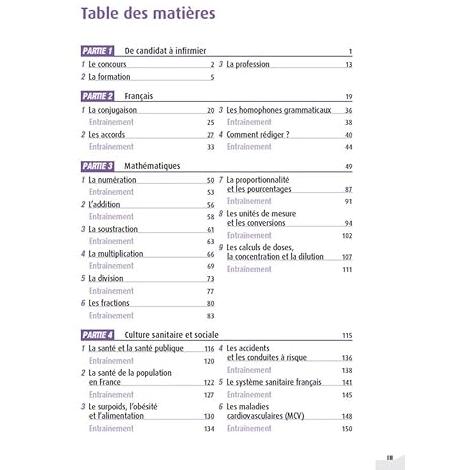 Table des matières

PARTIE 1 De candidat à infirmier 1

1 Le concours 2
2 La formation 5

3 La profession 13

PARTIE 2 Français 19

1 La conjugaison 20
Entraînement 25
2 Les accords 27
Entraînement 33

3 Les homophones grammaticaux 36
Entraînement 38
4 Comment rédiger ? 40
Entraînement 44

PARTIE 3 Mathématiques 49

1 La numération 50
Entraînement 53
2 L'addition 56
Entraînement 58
3 La soustraction 61
Entraînement 63
4 La multiplication 66
Entraînement 69
5 La division 73
Entraînement 77
6 Les fractions 80
Entraînement 83

7 La proportionnalité et les pourcentages 87
Entraînement 91
8 Les unités de mesure et les conversions 94
Entraînement 102
9 Les calculs de doses, la concentration et la dilution 107
Entraînement 111

PARTIE 4 Culture sanitaire et sociale 115

1 La santé et la santé publique 116
Entraînement 120
2 La santé de la population en France 122
Entraînement 127
3 Le surpoids, l'obésité et l'alimentation 130
Entraînement 134

4 Les accidents et les conduites à risque 136
Entraînement 138
5 Le système sanitaire français 141
Entraînement 145
6 Les maladies cardiovasculaires (MCV) 148
Entraînement 150

III